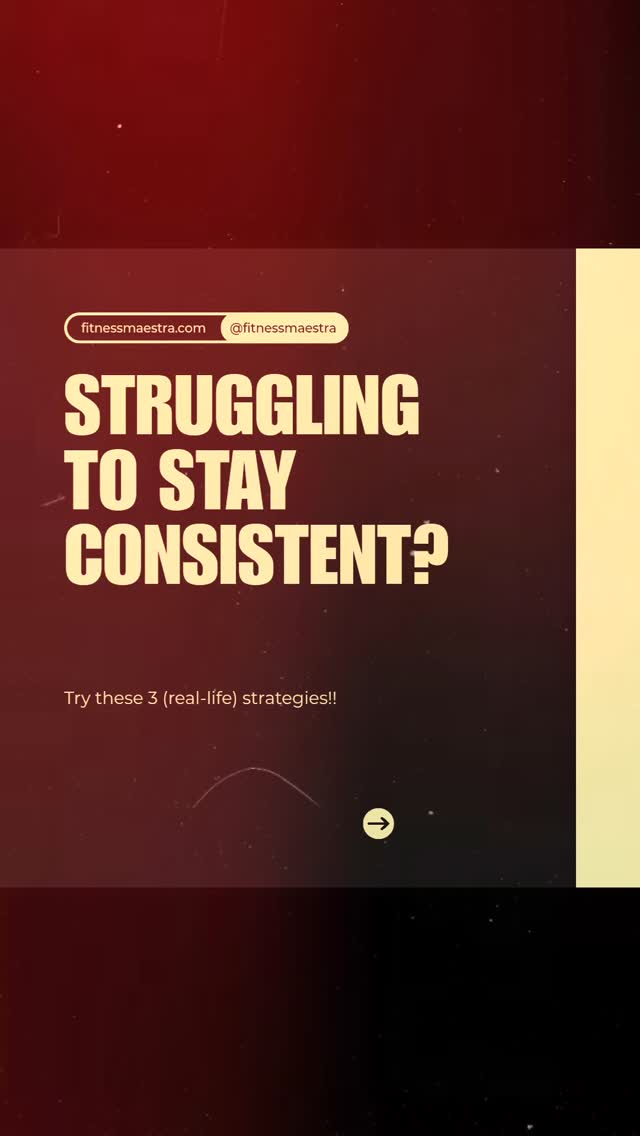 fitnessmaestra.com @fitnessmaestra

STRUGGLING TO STAY CONSISTENT?

Try these 3 (real-life) strategies!!